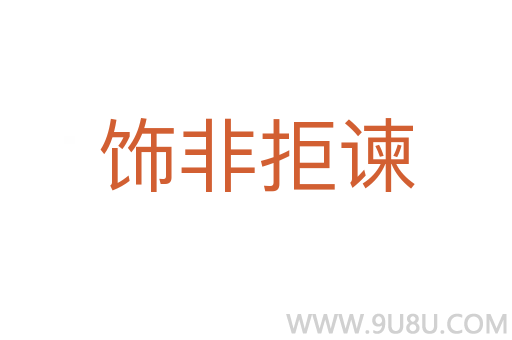 饰非拒谏

WWW.9U8U.COM